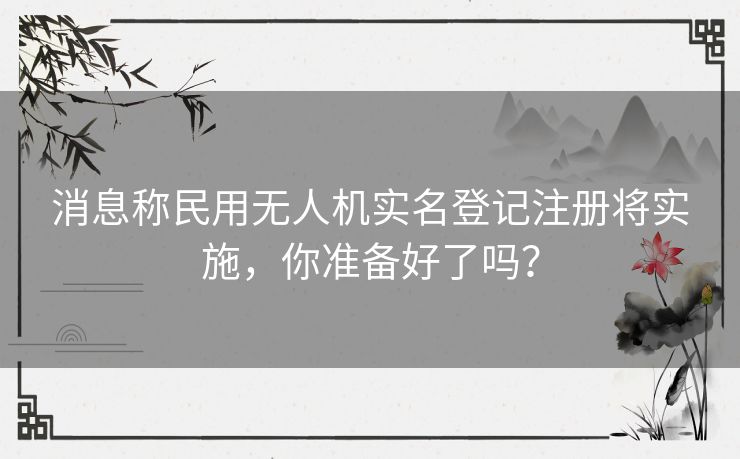 消息称民用无人机实名登记注册将实施，你准备好了吗？